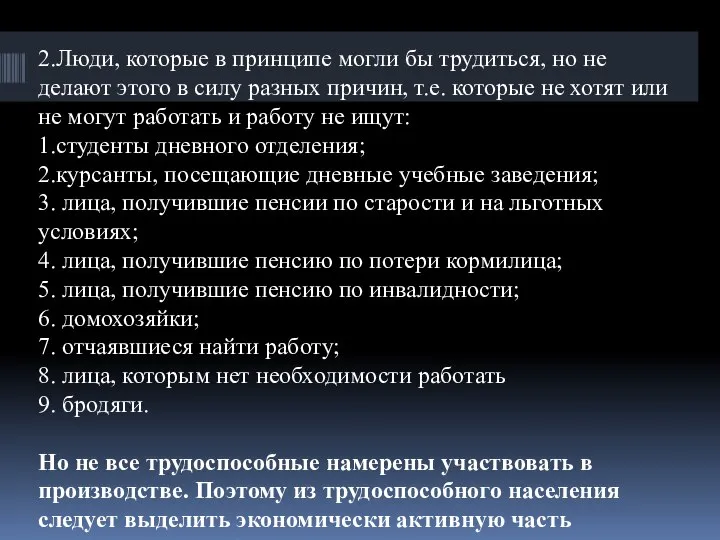 2.Люди, которые в принципе могли бы трудиться, но не делают этого в силу разных причин, т.е. которые не хотят или не могут работать и работу не ищут:
1.студенты дневного отделения;
2.курсанты, посещающие дневные учебные заведения;
3. лица, получившие пенсии по старости и на льготных условиях;
4. лица, получившие пенсию по потери кормилица;
5. лица, получившие пенсию по инвалидности;
6. домохозяйки;
7. отчаявшиеся найти работу;
8. лица, которым нет необходимости работать
9. бродяги.

Но не все трудоспособные намерены участвовать в производстве. Поэтому из трудоспособного населения следует выделить экономически активную часть